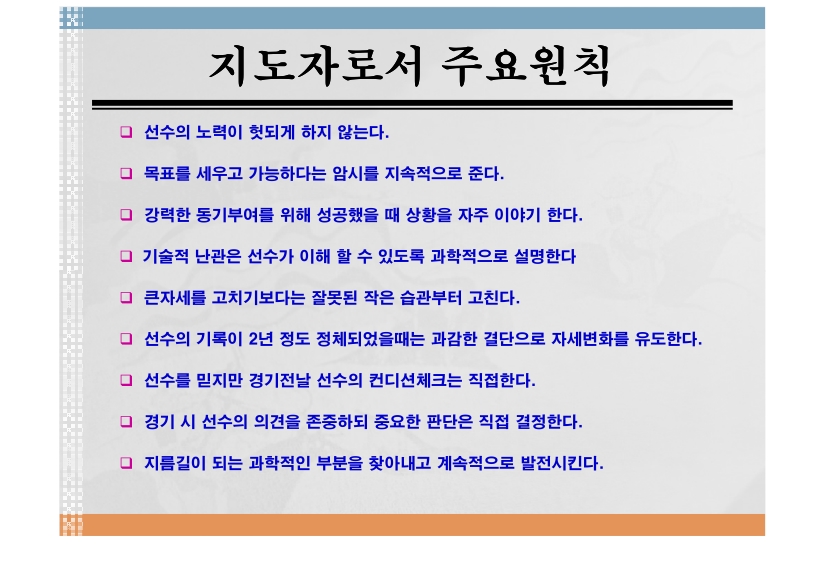 지도자로서 주요원칙

❑ 선수의 노력이 헛되게 하지 않는다.

❑ 목표를 세우고 가능하다는 암시를 지속적으로 준다.

❑ 강력한 동기부여를 위해 성공했을 때 상황을 자주 이야기 한다.

❑ 기술적 난관은 선수가 이해 할 수 있도록 과학적으로 설명한다

❑ 큰자세를 고치기보다는 잘못된 작은 습관부터 고친다.

❑ 선수의 기록이 2년 정도 정체되었을때는 과감한 결단으로 자세변화를 유도한다.

❑ 선수를 믿지만 경기전날 선수의 컨디션체크는 직접한다.

❑ 경기 시 선수의 의견을 존중하되 중요한 판단은 직접 결정한다.

❑ 지름길이 되는 과학적인 부분을 찾아내고 계속적으로 발전시킨다.